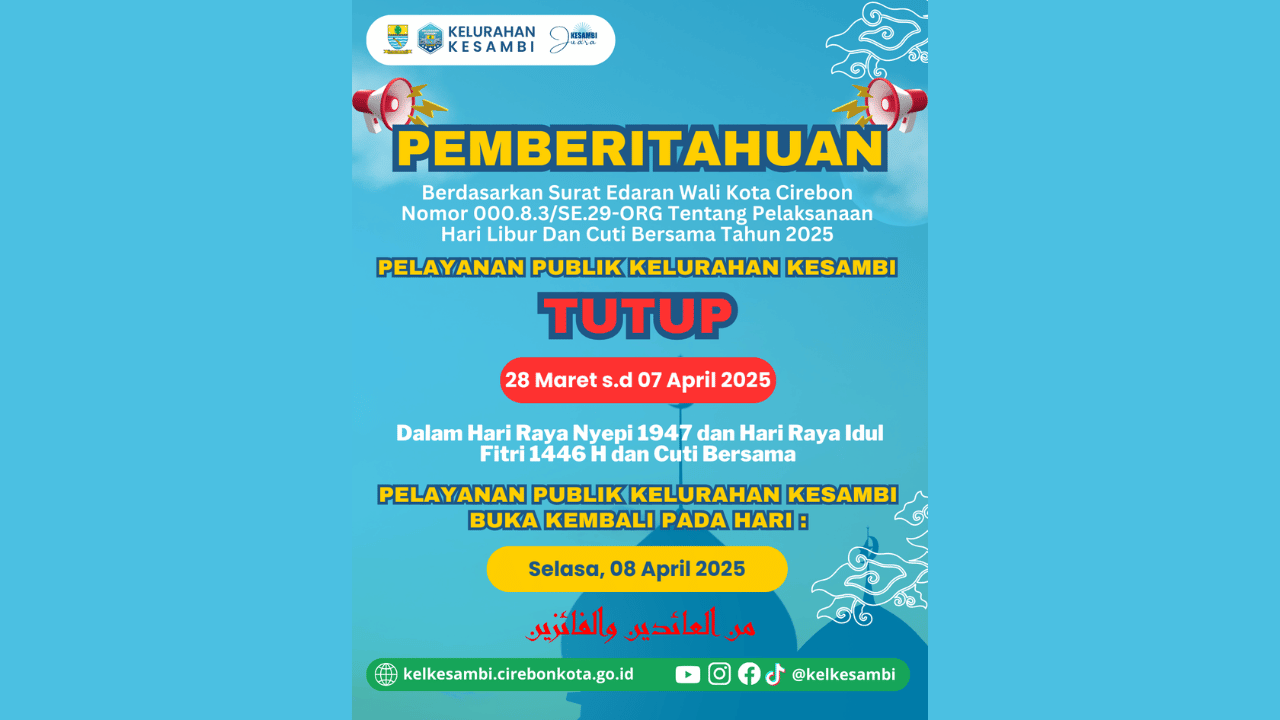 KELURAHAN KESAMBI

KESAMBI Juara

PEMBERITAHUAN

Berdasarkan Surat Edaran Wali Kota Cirebon Nomor 000.8.3/SE.29-ORG Tentang Pelaksanaan Hari Libur Dan Cuti Bersama Tahun 2025

PELAYANAN PUBLIK KELURAHAN KESAMBI

TUTUP

28 Maret s.d 07 April 2025

Dalam Hari Raya Nyepi 1947 dan Hari Raya Idul Fitri 1446 H dan Cuti Bersama

PELAYANAN PUBLIK KELURAHAN KESAMBI
BUKA KEMBALI PADA HARI :

Selasa, 08 April 2025

من العائدين والفائزين

kelkesambi.cirebonkota.go.id

@kelkesambi